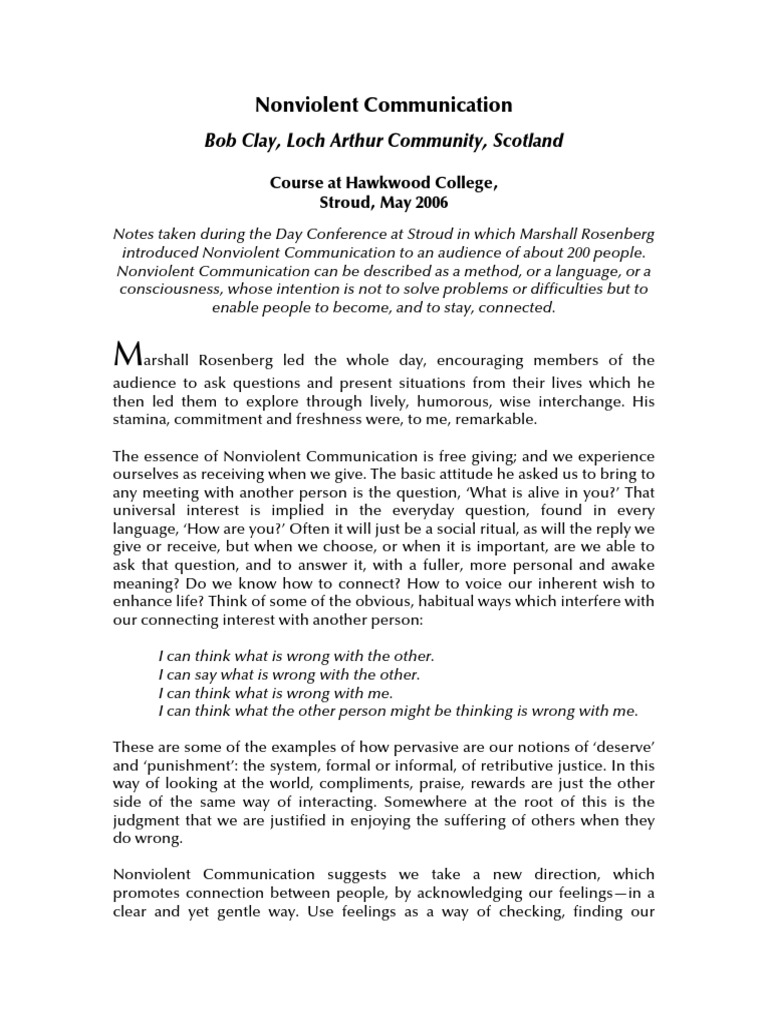 Nonviolent Communication

Bob Clay, Loch Arthur Community, Scotland

Course at Hawkwood College,
Stroud, May 2006

Notes taken during the Day Conference at Stroud in which Marshall Rosenberg introduced Nonviolent Communication to an audience of about 200 people. Nonviolent Communication can be described as a method, or a language, or a consciousness, whose intention is not to solve problems or difficulties but to enable people to become, and to stay, connected.

Marshall Rosenberg led the whole day, encouraging members of the audience to ask questions and present situations from their lives which he then led them to explore through lively, humorous, wise interchange. His stamina, commitment and freshness were, to me, remarkable.

The essence of Nonviolent Communication is free giving; and we experience ourselves as receiving when we give. The basic attitude he asked us to bring to any meeting with another person is the question, 'What is alive in you?' That universal interest is implied in the everyday question, found in every language, 'How are you?' Often it will just be a social ritual, as will the reply we give or receive, but when we choose, or when it is important, are we able to ask that question, and to answer it, with a fuller, more personal and awake meaning? Do we know how to connect? How to voice our inherent wish to enhance life? Think of some of the obvious, habitual ways which interfere with our connecting interest with another person:

I can think what is wrong with the other.
I can say what is wrong with the other.
I can think what is wrong with me.
I can think what the other person might be thinking is wrong with me.

These are some of the examples of how pervasive are our notions of 'deserve' and 'punishment': the system, formal or informal, of retributive justice. In this way of looking at the world, compliments, praise, rewards are just the other side of the same way of interacting. Somewhere at the root of this is the judgment that we are justified in enjoying the suffering of others when they do wrong.

Nonviolent Communication suggests we take a new direction, which promotes connection between people, by acknowledging our feelings—in a clear and yet gentle way. Use feelings as a way of checking, finding our